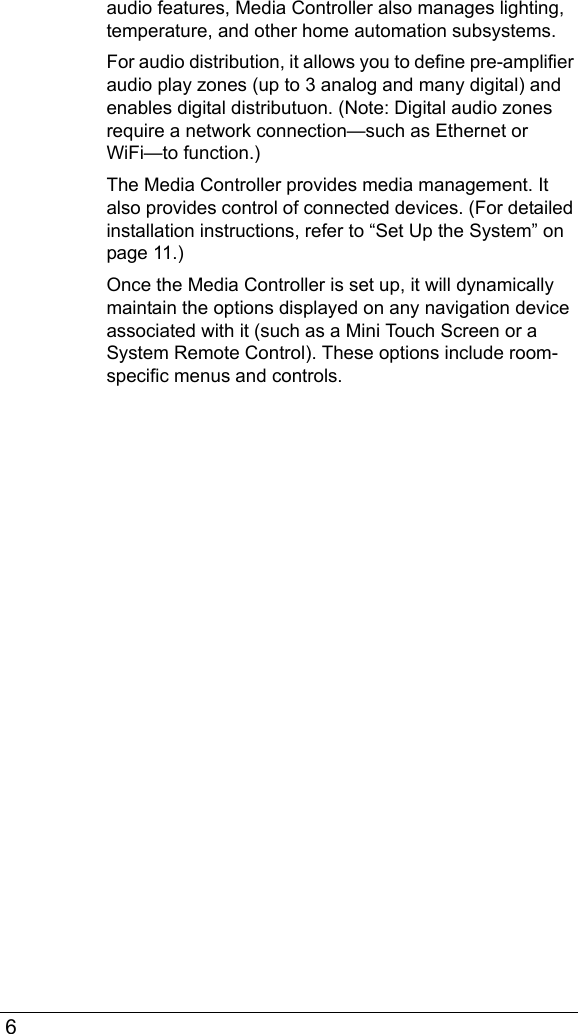 audio features, Media Controller also manages lighting, temperature, and other home automation subsystems.

For audio distribution, it allows you to define pre-amplifier audio play zones (up to 3 analog and many digital) and enables digital distributuon. (Note: Digital audio zones require a network connection—such as Ethernet or WiFi—to function.)

The Media Controller provides media management. It also provides control of connected devices. (For detailed installation instructions, refer to "Set Up the System" on page 11.)

Once the Media Controller is set up, it will dynamically maintain the options displayed on any navigation device associated with it (such as a Mini Touch Screen or a System Remote Control). These options include room-specific menus and controls.

6